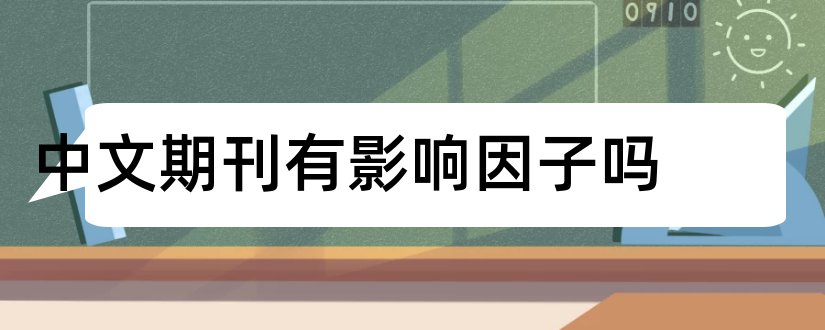 0910

中文期刊有影响因子吗